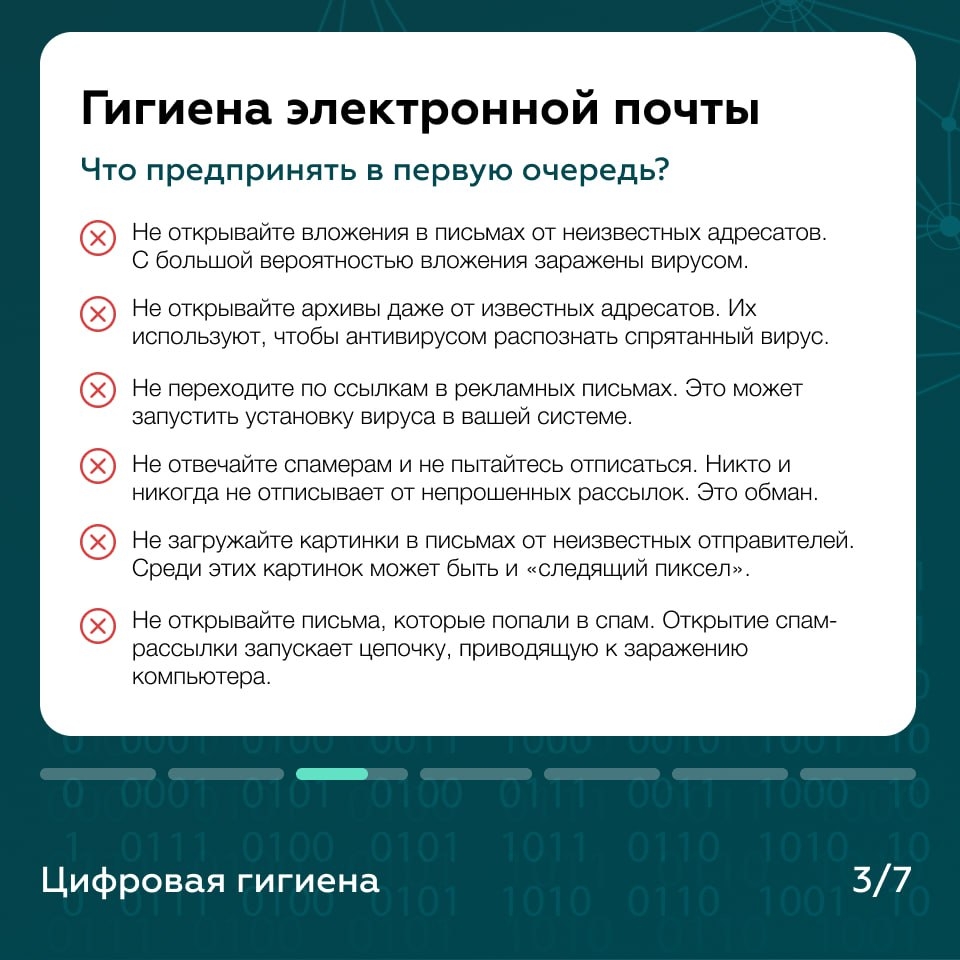 Гигиена электронной почты

Что предпринять в первую очередь?

Не открывайте вложения в письмах от неизвестных адресатов. С большой вероятностью вложения заражены вирусом.

Не открывайте архивы даже от известных адресатов. Их используют, чтобы антивирусом распознать спрятанный вирус.

Не переходите по ссылкам в рекламных письмах. Это может запустить установку вируса в вашей системе.

Не отвечайте спамерам и не пытайтесь отписаться. Никто и никогда не отписывает от непрошенных рассылок. Это обман.

Не загружайте картинки в письмах от неизвестных отправителей. Среди этих картинок может быть и «следящий пиксел».

Не открывайте письма, которые попали в спам. Открытие спам-рассылки запускает цепочку, приводящую к заражению компьютера.

Цифровая гигиена

3/7